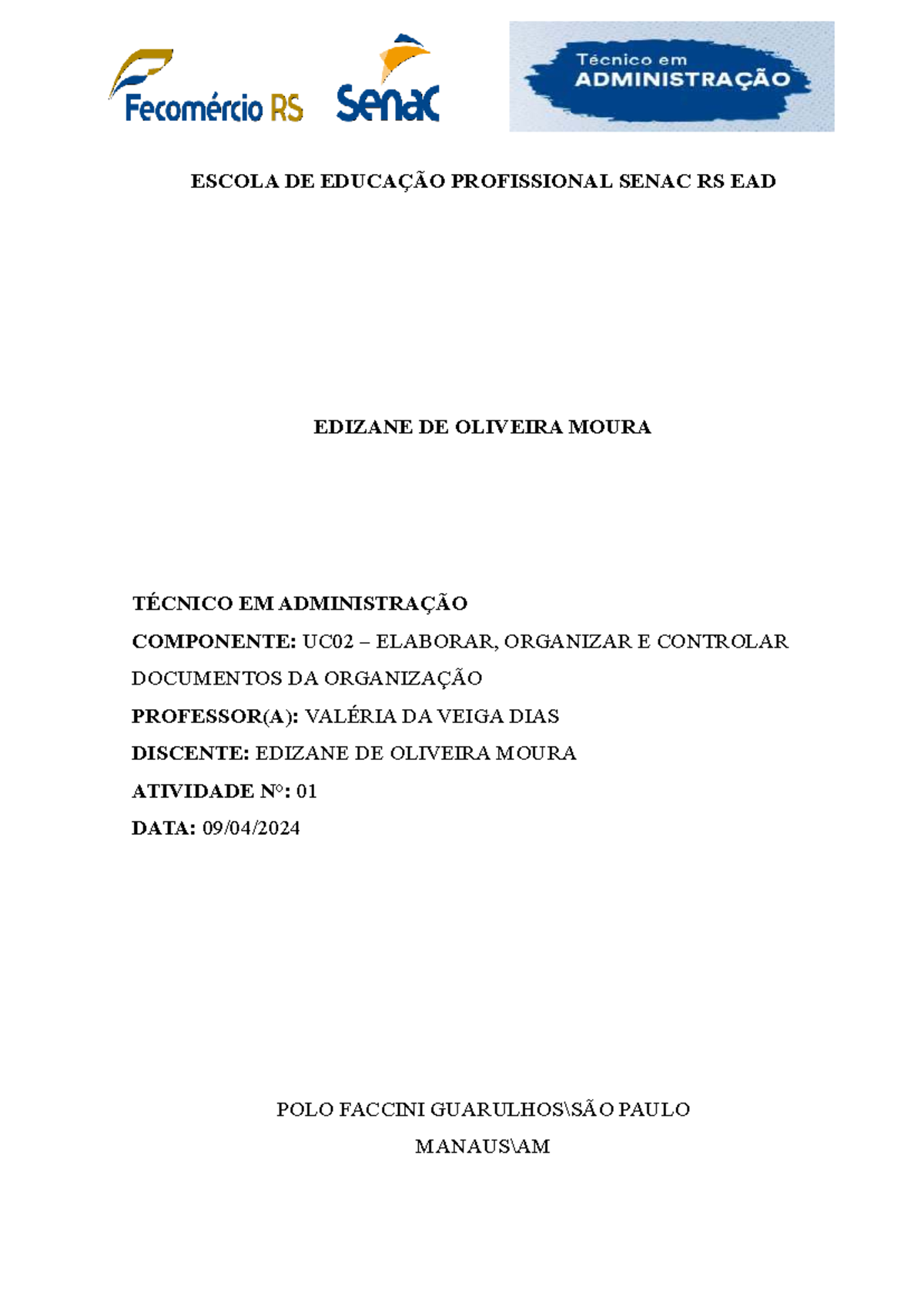 Fecomércio RS

Senac

Técnico em
ADMINISTRAÇÃO

ESCOLA DE EDUCAÇÃO PROFISSIONAL SENAC RS EAD

EDIZANE DE OLIVEIRA MOURA

TÉCNICO EM ADMINISTRAÇÃO
COMPONENTE: UC02 – ELABORAR, ORGANIZAR E CONTROLAR DOCUMENTOS DA ORGANIZAÇÃO
PROFESSOR(A): VALÉRIA DA VEIGA DIAS
DISCENTE: EDIZANE DE OLIVEIRA MOURA
ATIVIDADE N°: 01
DATA: 09/04/2024

POLO FACCINI GUARULHOS\SÃO PAULO
MANAUS\AM